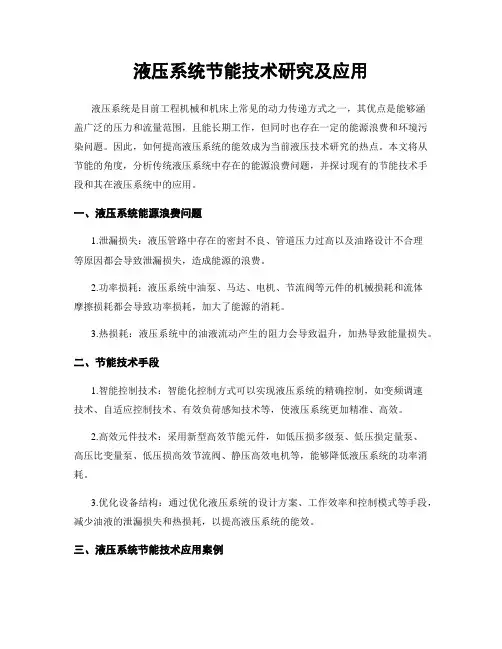 液压系统节能技术研究及应用

液压系统是目前工程机械和机床上常见的动力传递方式之一，其优点是能够涵盖广泛的压力和流量范围，且能长期工作，但同时也存在一定的能源浪费和环境污染问题。因此，如何提高液压系统的能效成为当前液压技术研究的热点。本文将从节能的角度，分析传统液压系统中存在的能源浪费问题，并探讨现有的节能技术手段和其在液压系统中的应用。

一、液压系统能源浪费问题

1.泄漏损失：液压管路中存在的密封不良、管道压力过高以及油路设计不合理等原因都会导致泄漏损失，造成能源的浪费。

2.功率损耗：液压系统中油泵、马达、电机、节流阀等元件的机械损耗和流体摩擦损耗都会导致功率损耗，加大了能源的消耗。

3.热损耗：液压系统中的油液流动产生的阻力会导致温升，加热导致能量损失。

二、节能技术手段

1.智能控制技术：智能化控制方式可以实现液压系统的精确控制，如变频调速技术、自适应控制技术、有效负荷感知技术等，使液压系统更加精准、高效。

2.高效元件技术：采用新型高效节能元件，如低压损多级泵、低压损定量泵、高压比变量泵、低压损高效节流阀、静压高效电机等，能够降低液压系统的功率消耗。

3.优化设备结构：通过优化液压系统的设计方案、工作效率和控制模式等手段，减少油液的泄漏损失和热损耗，以提高液压系统的能效。

三、液压系统节能技术应用案例